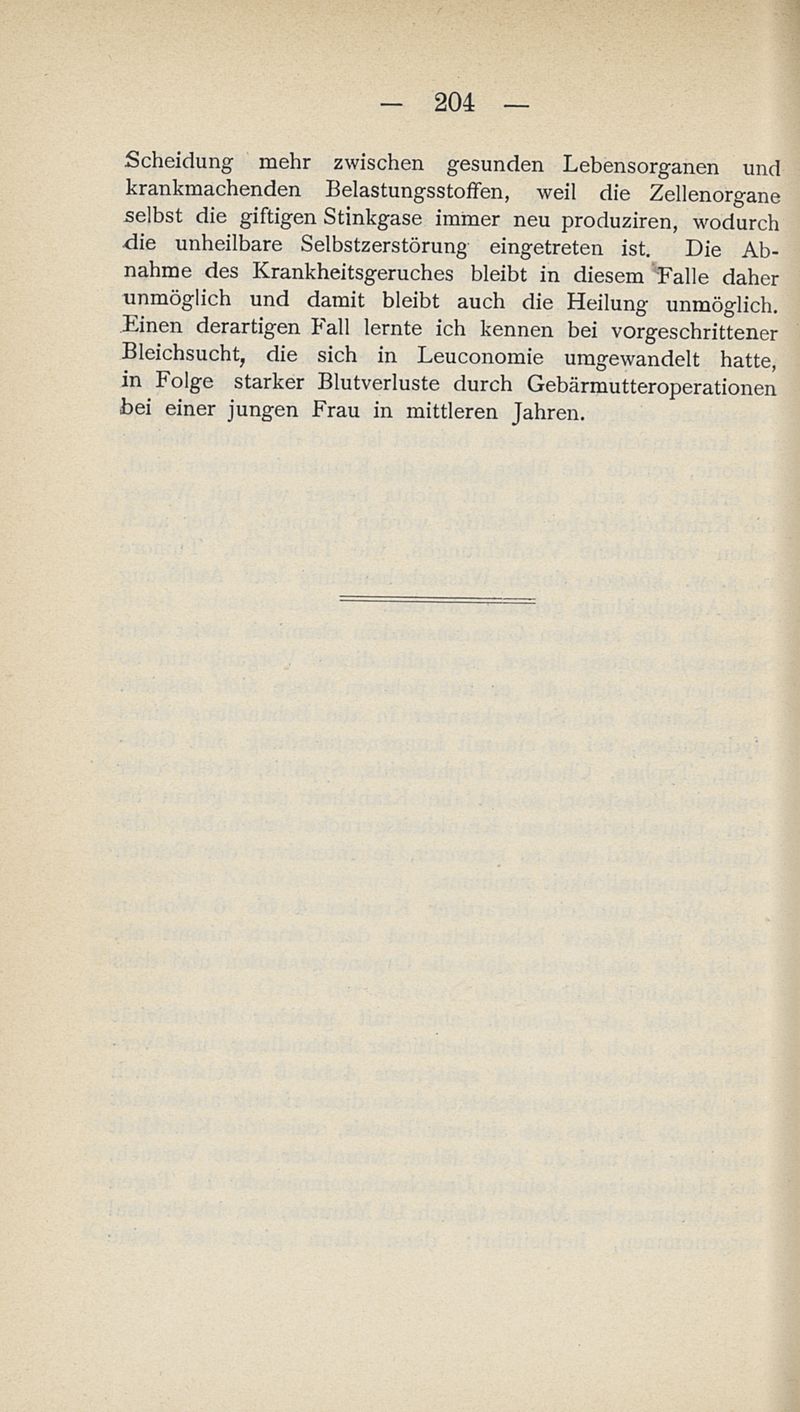 — 204 —

Scheidung mehr zwischen gesunden Lebensorganen und krankmachenden Belastungsstoffen, weil die Zellenorgane selbst die giftigen Stinkgase immer neu produziren, wodurch die unheilbare Selbstzerstörung eingetreten ist. Die Abnahme des Krankheitsgeruches bleibt in diesem Falle daher unmöglich und damit bleibt auch die Heilung unmöglich. Einen derartigen Fall lernte ich kennen bei vorgeschrittener Bleichsucht, die sich in Leuconomie umgewandelt hatte, in Folge starker Blutverluste durch Gebärmutteroperationen bei einer jungen Frau in mittleren Jahren.